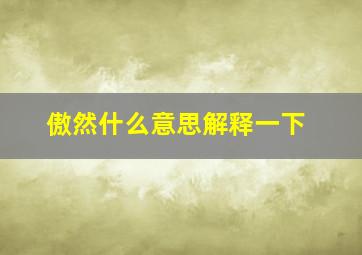 傲然什么意思解释一下